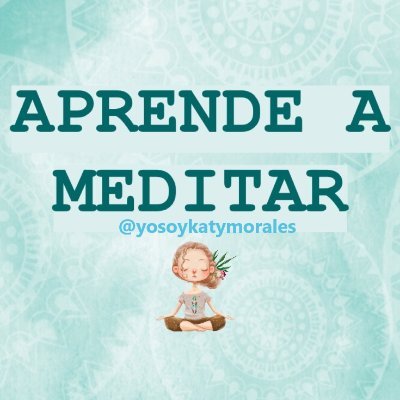 APRENDE A MEDITAR

@yosoykatymorales